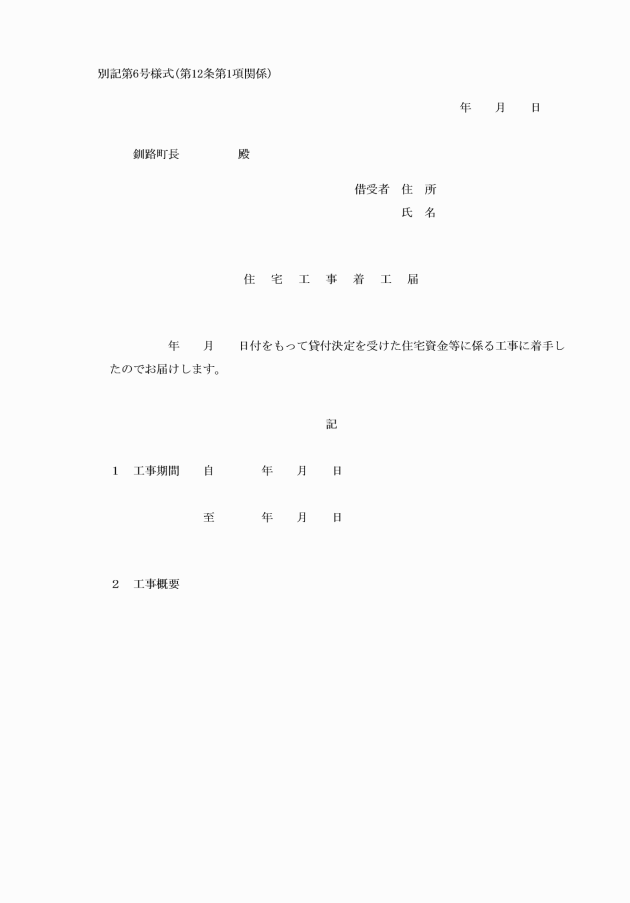 別記第6号様式(第12条第1項関係)

年　月　日

釧路町長　　　殿

借受者 住 所
氏 名

住 宅 工 事 着 工 届

年　月　日付をもって貸付決定を受けた住宅資金等に係る工事に着手したのでお届けします。

記

1　工事期間　自　　年　月　日

至　　年　月　日

2　工事概要